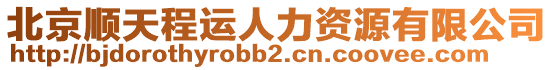 北京顺天程运人力资源有限公司
http://bjdorothyrobb2.cn.coovee.com